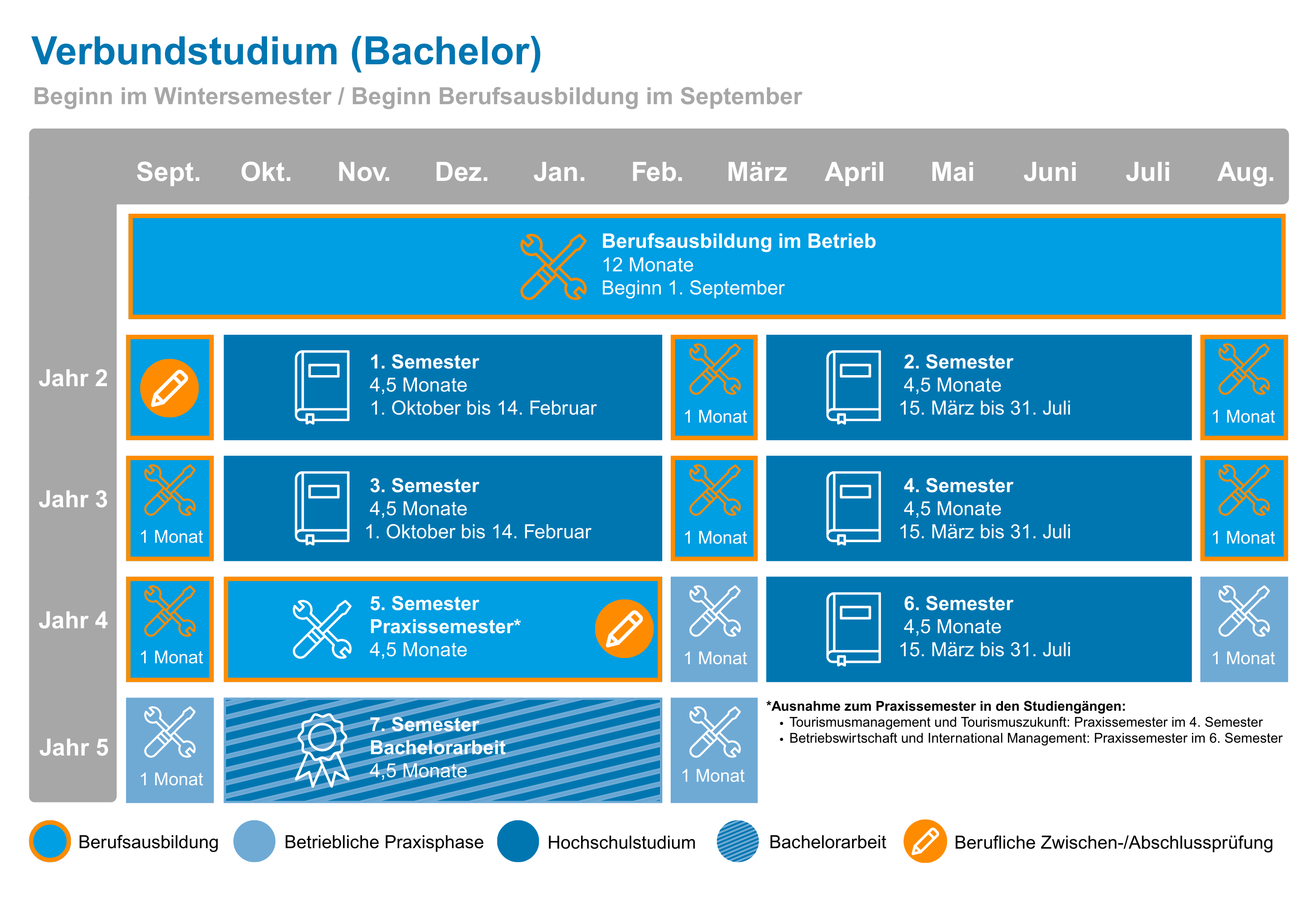 Verbundstudium (Bachelor)

Beginn im Wintersemester / Beginn Berufsausbildung im September

Sept. Okt. Nov. Dez. Jan. Feb. März April Mai Juni Juli Aug.

Berufsausbildung im Betrieb
12 Monate
Beginn 1. September

Jahr 2

1. Semester
4,5 Monate
1. Oktober bis 14. Februar

1 Monat

2. Semester
4,5 Monate
15. März bis 31. Juli

1 Monat

Jahr 3

1 Monat

3. Semester
4,5 Monate
1. Oktober bis 14. Februar

1 Monat

4. Semester
4,5 Monate
15. März bis 31. Juli

1 Monat

Jahr 4

1 Monat

5. Semester
Praxissemester*
4,5 Monate

1 Monat

6. Semester
4,5 Monate
15. März bis 31. Juli

1 Monat

Jahr 5

1 Monat

7. Semester
Bachelorarbeit
4,5 Monate

1 Monat

*Ausnahme zum Praxissemester in den Studiengängen:
• Tourismusmanagement und Tourismuszukunft: Praxissemester im 4. Semester
• Betriebswirtschaft und International Management: Praxissemester im 6. Semester

Berufsausbildung Betriebliche Praxisphase Hochschulstudium Bachelorarbeit Berufliche Zwischen-/Abschlussprüfung